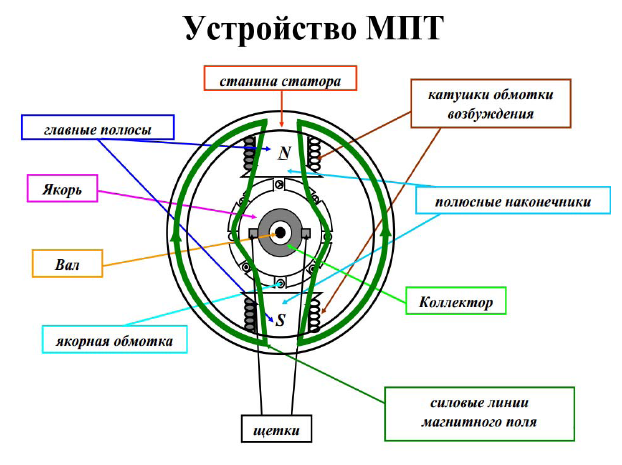 Устройство МПТ

станина статора

катушки обмотки возбуждения

главные полюсы

N

Якорь

полюсные наконечники

Вал

Коллектор

S

якорная обмотка

силовые линии магнитного поля

щетки